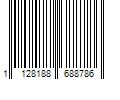 1 128188 688786